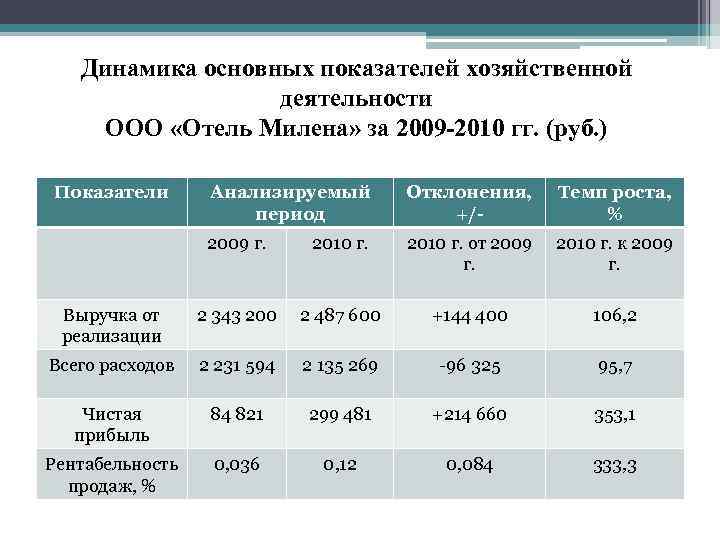 Динамика основных показателей хозяйственной деятельности
ООО «Отель Милена» за 2009-2010 гг. (руб.)

| Показатели | Анализируемый период | | Отклонения, +/- | Темп роста, % |
|---|---|---|---|---|
| | 2009 г. | 2010 г. | 2010 г. от 2009 г. | 2010 г. к 2009 г. |
| Выручка от реализации | 2 343 200 | 2 487 600 | +144 400 | 106,2 |
| Всего расходов | 2 231 594 | 2 135 269 | -96 325 | 95,7 |
| Чистая прибыль | 84 821 | 299 481 | +214 660 | 353,1 |
| Рентабельность продаж, % | 0,036 | 0,12 | 0,084 | 333,3 |